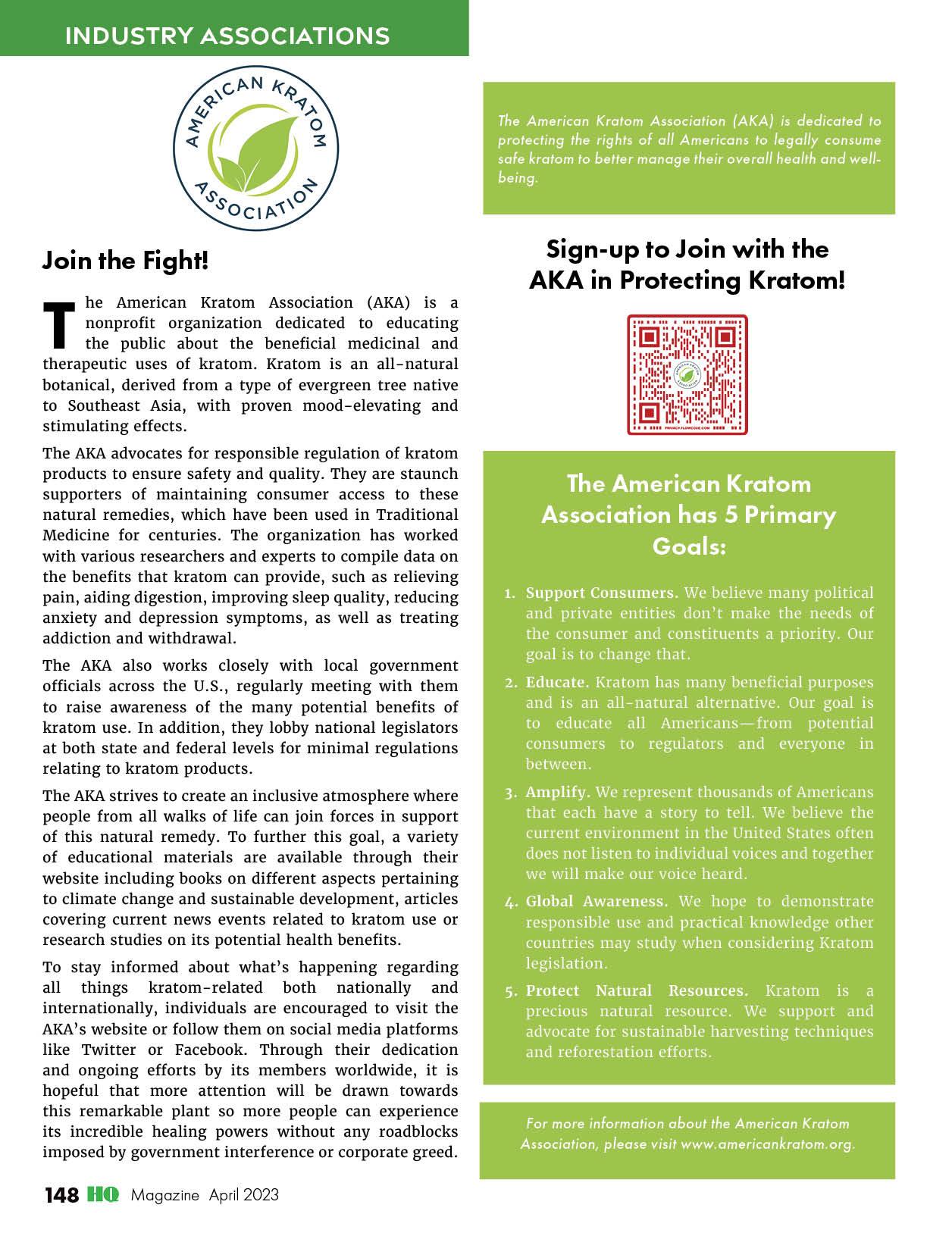 INDUSTRY ASSOCIATIONS

AMERICAN KRATOM ASSOCIATION

Join the Fight!

The American Kratom Association (AKA) is a nonprofit organization dedicated to educating the public about the beneficial medicinal and therapeutic uses of kratom. Kratom is an all-natural botanical, derived from a type of evergreen tree native to Southeast Asia, with proven mood-elevating and stimulating effects.

The AKA advocates for responsible regulation of kratom products to ensure safety and quality. They are staunch supporters of maintaining consumer access to these natural remedies, which have been used in Traditional Medicine for centuries. The organization has worked with various researchers and experts to compile data on the benefits that kratom can provide, such as relieving pain, aiding digestion, improving sleep quality, reducing anxiety and depression symptoms, as well as treating addiction and withdrawal.

The AKA also works closely with local government officials across the U.S., regularly meeting with them to raise awareness of the many potential benefits of kratom use. In addition, they lobby national legislators at both state and federal levels for minimal regulations relating to kratom products.

The AKA strives to create an inclusive atmosphere where people from all walks of life can join forces in support of this natural remedy. To further this goal, a variety of educational materials are available through their website including books on different aspects pertaining to climate change and sustainable development, articles covering current news events related to kratom use or research studies on its potential health benefits.

To stay informed about what's happening regarding all things kratom-related both nationally and internationally, individuals are encouraged to visit the AKA's website or follow them on social media platforms like Twitter or Facebook. Through their dedication and ongoing efforts by its members worldwide, it is hopeful that more attention will be drawn towards this remarkable plant so more people can experience its incredible healing powers without any roadblocks imposed by government interference or corporate greed.

The American Kratom Association (AKA) is dedicated to protecting the rights of all Americans to legally consume safe kratom to better manage their overall health and well-being.

Sign-up to Join with the AKA in Protecting Kratom!

PRIVACY.FLOWCODE.COM

The American Kratom Association has 5 Primary Goals:

1. Support Consumers. We believe many political and private entities don't make the needs of the consumer and constituents a priority. Our goal is to change that.

2. Educate. Kratom has many beneficial purposes and is an all-natural alternative. Our goal is to educate all Americans—from potential consumers to regulators and everyone in between.

3. Amplify. We represent thousands of Americans that each have a story to tell. We believe the current environment in the United States often does not listen to individual voices and together we will make our voice heard.

4. Global Awareness. We hope to demonstrate responsible use and practical knowledge other countries may study when considering Kratom legislation.

5. Protect Natural Resources. Kratom is a precious natural resource. We support and advocate for sustainable harvesting techniques and reforestation efforts.

For more information about the American Kratom Association, please visit www.americankratom.org.

148 HQ Magazine April 2023